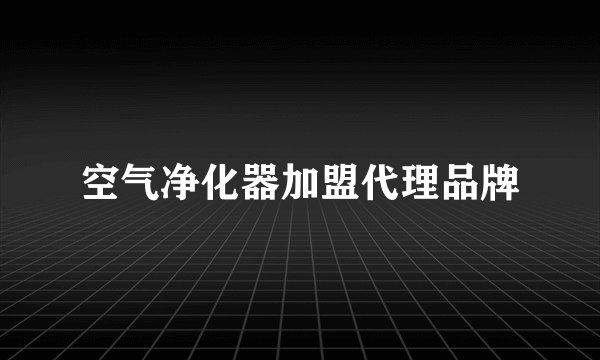 空气净化器加盟代理品牌